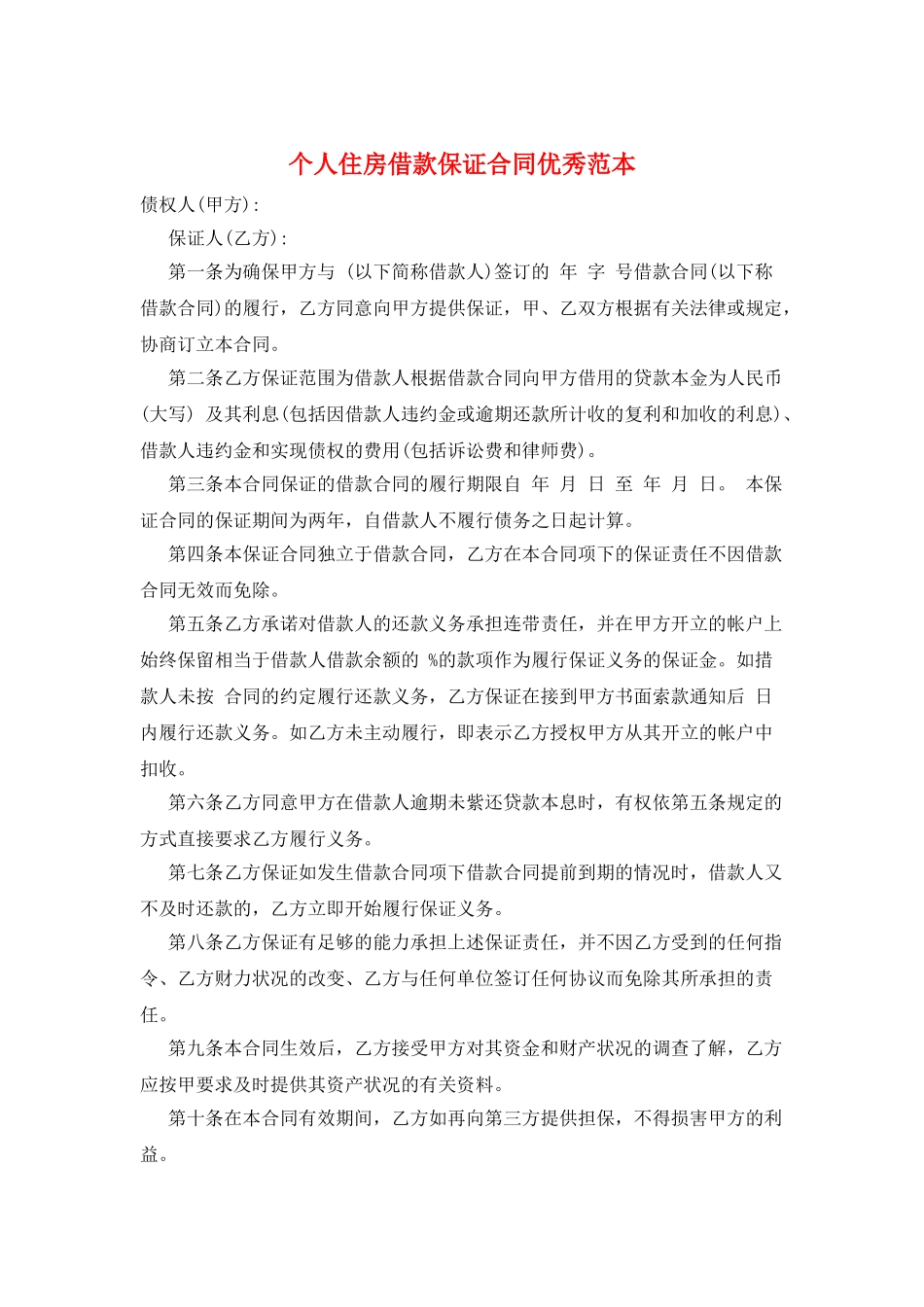 个人住房借款保证合同优秀范本

债权人(甲方):

保证人(乙方):

第一条为确保甲方与 (以下简称借款人)签订的 年 字 号借款合同(以下称借款合同)的履行，乙方同意向甲方提供保证，甲、乙双方根据有关法律或规定，协商订立本合同。

第二条乙方保证范围为借款人根据借款合同向甲方借用的贷款本金为人民币(大写) 及其利息(包括因借款人违约金或逾期还款所计收的复利和加收的利息)、借款人违约金和实现债权的费用(包括诉讼费和律师费)。

第三条本合同保证的借款合同的履行期限自 年 月 日 至 年 月 日。 本保证合同的保证期间为两年，自借款人不履行债务之日起计算。

第四条本保证合同独立于借款合同，乙方在本合同项下的保证责任不因借款合同无效而免除。

第五条乙方承诺对借款人的还款义务承担连带责任，并在甲方开立的帐户上始终保留相当于借款人借款余额的 %的款项作为履行保证义务的保证金。如措款人未按 合同的约定履行还款义务，乙方保证在接到甲方书面索款通知后 日内履行还款义务。如乙方未主动履行，即表示乙方授权甲方从其开立的帐户中扣收。

第六条乙方同意甲方在借款人逾期未紫还贷款本息时，有权依第五条规定的方式直接要求乙方履行义务。

第七条乙方保证如发生借款合同项下借款合同提前到期的情况时，借款人又不及时还款的，乙方立即开始履行保证义务。

第八条乙方保证有足够的能力承担上述保证责任，并不因乙方受到的任何指令、乙方财力状况的改变、乙方与任何单位签订任何协议而免除其所承担的责任。

第九条本合同生效后，乙方接受甲方对其资金和财产状况的调查了解，乙方应按甲要求及时提供其资产状况的有关资料。

第十条在本合同有效期间，乙方如再向第三方提供担保，不得损害甲方的利益。